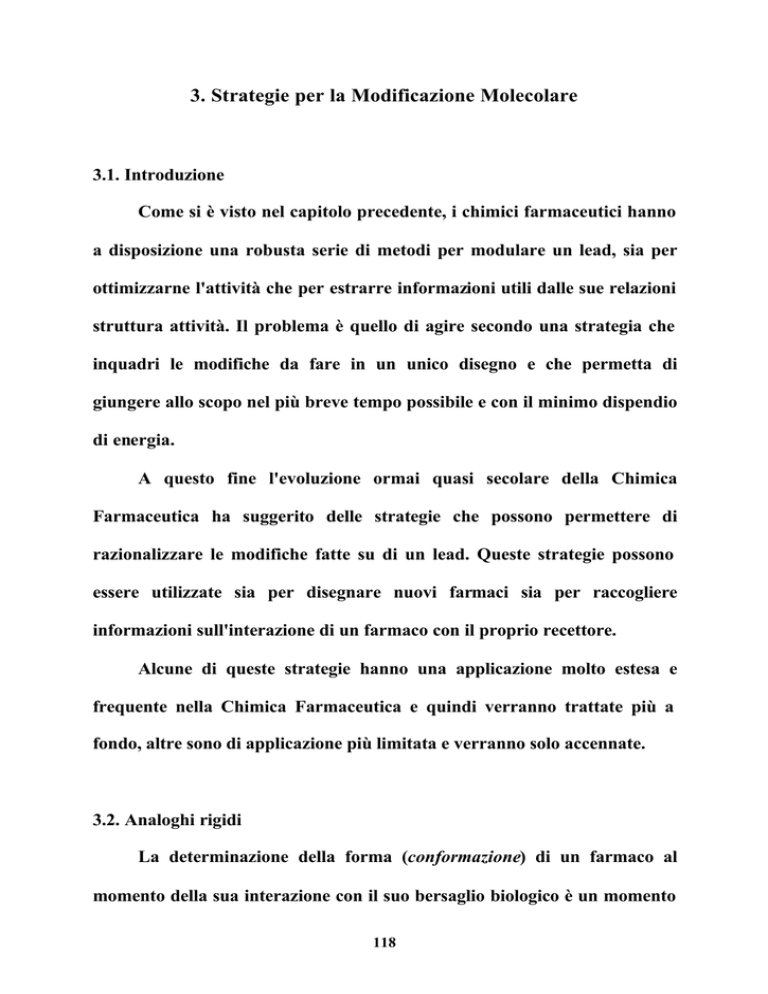 3. Strategie per la Modificazione Molecolare

3.1. Introduzione

Come si è visto nel capitolo precedente, i chimici farmaceutici hanno a disposizione una robusta serie di metodi per modulare un lead, sia per ottimizzarne l'attività che per estrarre informazioni utili dalle sue relazioni struttura attività. Il problema è quello di agire secondo una strategia che inquadri le modifiche da fare in un unico disegno e che permetta di giungere allo scopo nel più breve tempo possibile e con il minimo dispendio di energia.

A questo fine l'evoluzione ormai quasi secolare della Chimica Farmaceutica ha suggerito delle strategie che possono permettere di razionalizzare le modifiche fatte su di un lead. Queste strategie possono essere utilizzate sia per disegnare nuovi farmaci sia per raccogliere informazioni sull'interazione di un farmaco con il proprio recettore.

Alcune di queste strategie hanno una applicazione molto estesa e frequente nella Chimica Farmaceutica e quindi verranno trattate più a fondo, altre sono di applicazione più limitata e verranno solo accennate.

3.2. Analoghi rigidi

La determinazione della forma (conformazione) di un farmaco al momento della sua interazione con il suo bersaglio biologico è un momento

118